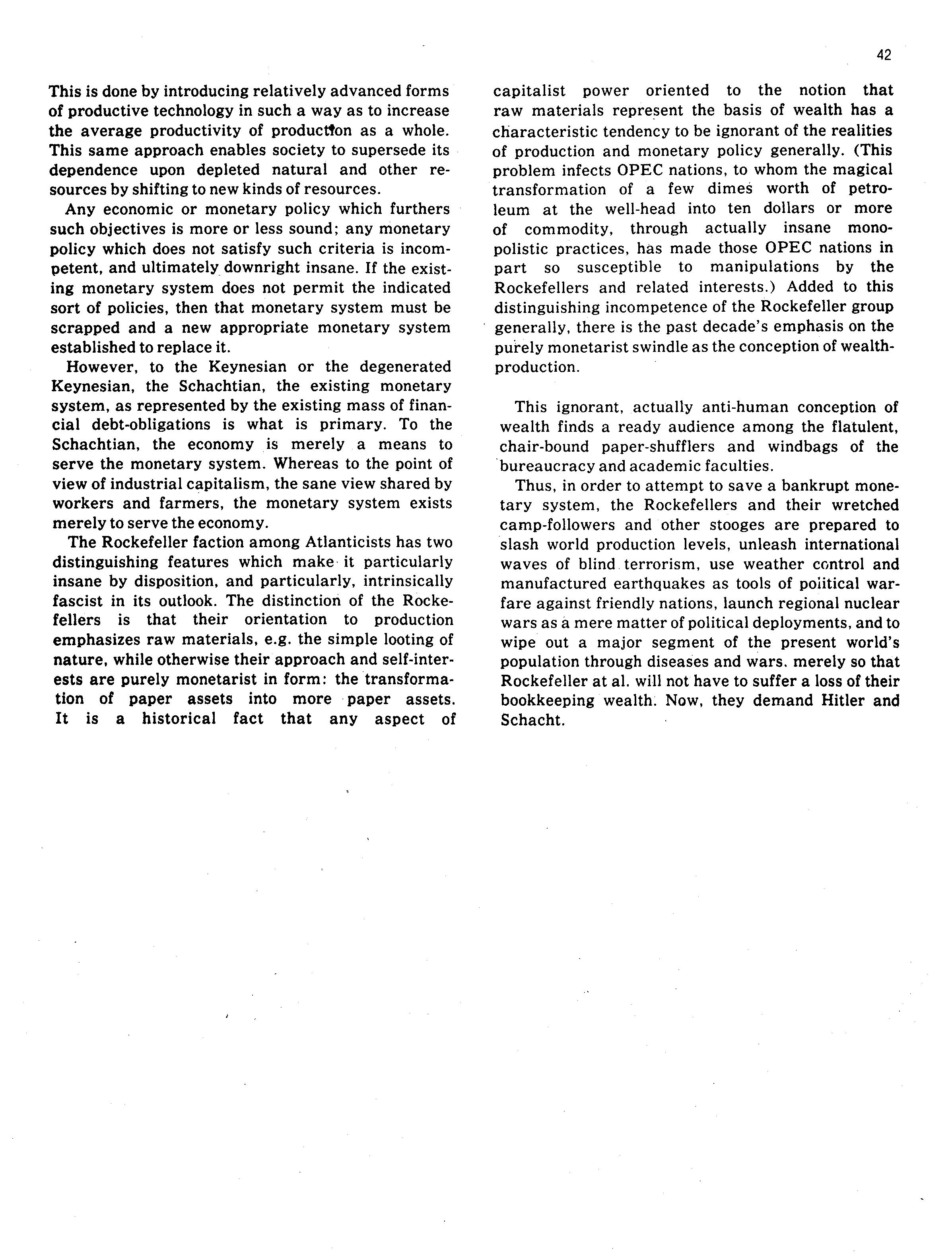 42

This is done by introducing relatively advanced forms of productive technology in such a way as to increase the average productivity of production as a whole. This same approach enables society to supersede its dependence upon depleted natural and other resources by shifting to new kinds of resources.

Any economic or monetary policy which furthers such objectives is more or less sound; any monetary policy which does not satisfy such criteria is incompetent, and ultimately downright insane. If the existing monetary system does not permit the indicated sort of policies, then that monetary system must be scrapped and a new appropriate monetary system established to replace it.

However, to the Keynesian or the degenerated Keynesian, the Schachtian, the existing monetary system, as represented by the existing mass of financial debt-obligations is what is primary. To the Schachtian, the economy is merely a means to serve the monetary system. Whereas to the point of view of industrial capitalism, the sane view shared by workers and farmers, the monetary system exists merely to serve the economy.

The Rockefeller faction among Atlanticists has two distinguishing features which make it particularly insane by disposition, and particularly, intrinsically fascist in its outlook. The distinction of the Rockefellers is that their orientation to production emphasizes raw materials, e.g. the simple looting of nature, while otherwise their approach and self-interests are purely monetarist in form: the transformation of paper assets into more paper assets. It is a historical fact that any aspect of capitalist power oriented to the notion that raw materials represent the basis of wealth has a characteristic tendency to be ignorant of the realities of production and monetary policy generally. (This problem infects OPEC nations, to whom the magical transformation of a few dimes worth of petroleum at the well-head into ten dollars or more of commodity, through actually insane monopolistic practices, has made those OPEC nations in part so susceptible to manipulations by the Rockefellers and related interests.) Added to this distinguishing incompetence of the Rockefeller group generally, there is the past decade's emphasis on the purely monetarist swindle as the conception of wealth-production.

This ignorant, actually anti-human conception of wealth finds a ready audience among the flatulent, chair-bound paper-shufflers and windbags of the bureaucracy and academic faculties.

Thus, in order to attempt to save a bankrupt monetary system, the Rockefellers and their wretched camp-followers and other stooges are prepared to slash world production levels, unleash international waves of blind terrorism, use weather control and manufactured earthquakes as tools of political warfare against friendly nations, launch regional nuclear wars as a mere matter of political deployments, and to wipe out a major segment of the present world's population through diseases and wars, merely so that Rockefeller at al. will not have to suffer a loss of their bookkeeping wealth. Now, they demand Hitler and Schacht.